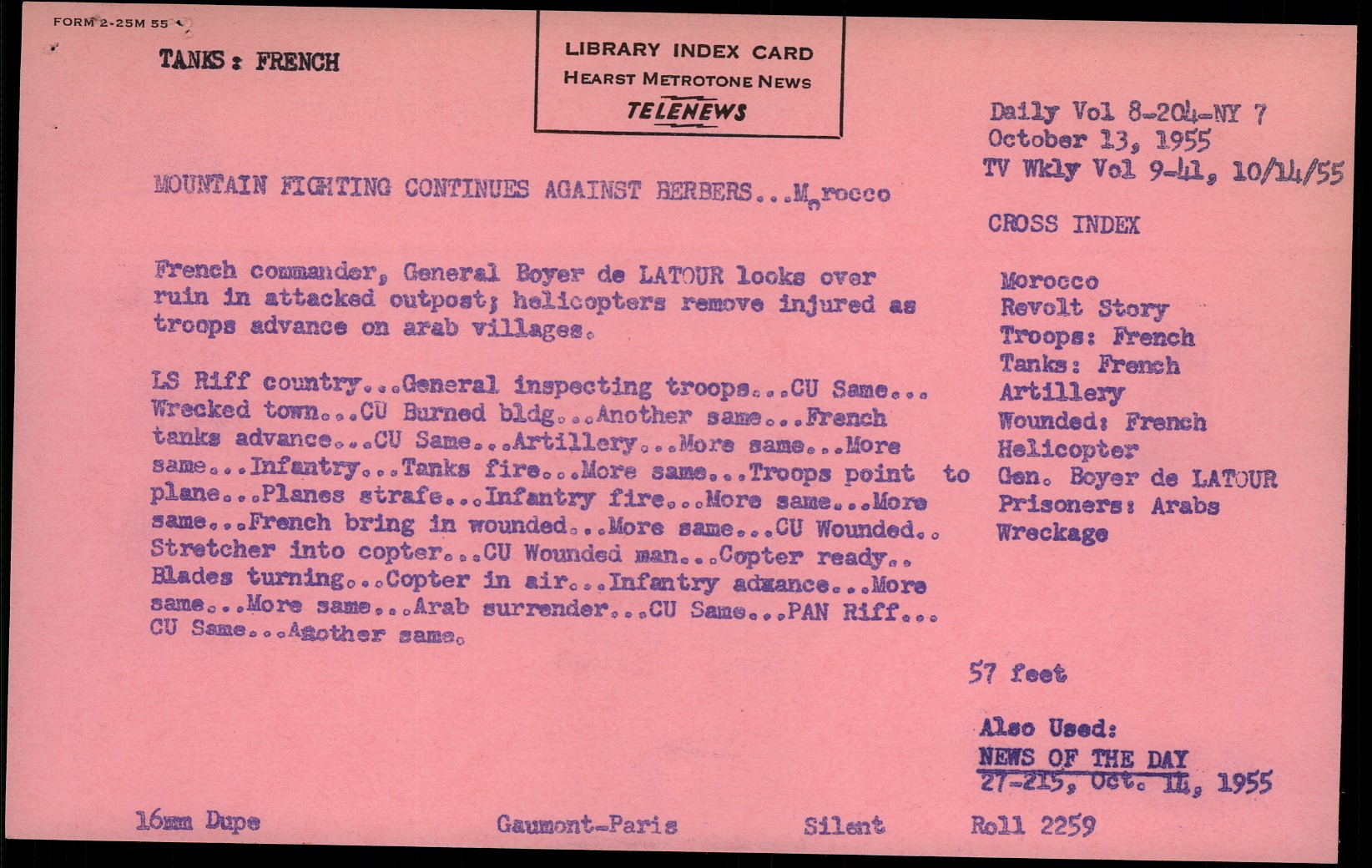 FORM 2-25M 55

TANKS : FRENCH

LIBRARY INDEX CARD
HEARST METROTONE NEWS
TELENEWS

Daily Vol 8-204-NY 7
October 13, 1955
TV Wkly Vol 9-41, 10/14/55

MOUNTAIN FIGHTING CONTINUES AGAINST BERBERS...Morocco

CROSS INDEX

French commander, General Boyer de LATOUR looks over ruin in attacked outpost; helicopters remove injured as troops advance on arab villages.

LS Riff country...General inspecting troops...CU Same... Wrecked town...CU Burned bldg...Another same...French tanks advance...CU Same...Artillery...More same...More same...Infantry...Tanks fire...More same...Troops point to plane...Planes strafe...Infantry fire...More same...More same...French bring in wounded...More same...CU Wounded.. Stretcher into copter...CU Wounded man...Copter ready.. Blades turning...Copter in air...Infantry admance...More same...More same...Arab surrender...CU Same...PAN Riff... CU Same...Another same.

Morocco
Revolt Story
Troops: French
Tanks: French
Artillery
Wounded: French
Helicopter
Gen. Boyer de LATOUR
Prisoners: Arabs
Wreckage

57 feet

Also Used:
NEWS OF THE DAY
27-215, Oct. 14, 1955

16mm Dupe Gaumont-Paris Silent Roll 2259